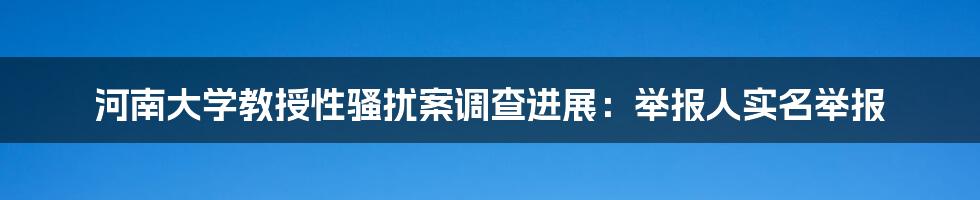 河南大学教授性骚扰案调查进展：举报人实名举报